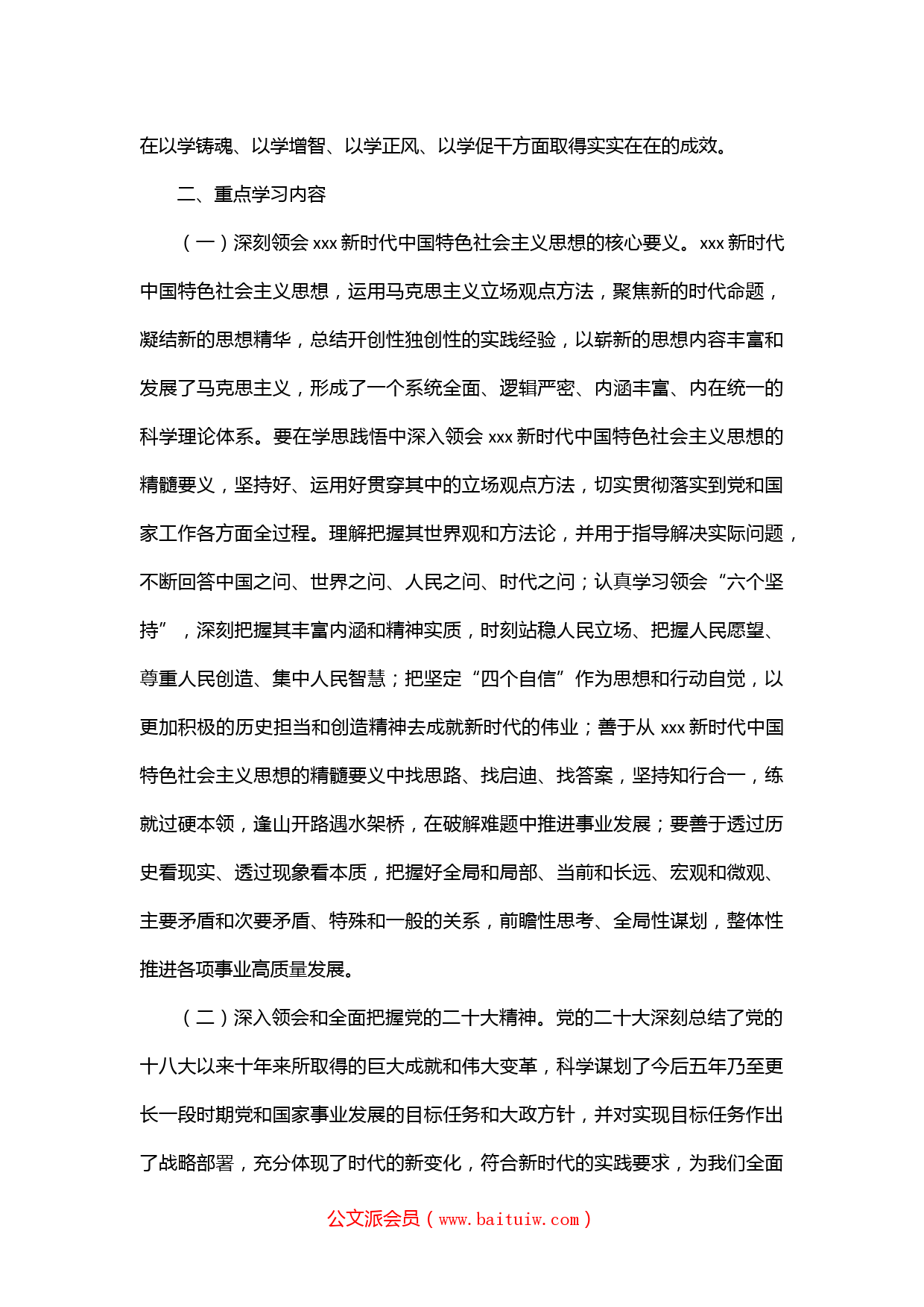 在以学铸魂、以学增智、以学正风、以学促干方面取得实实在在的成效。

二、重点学习内容

（一）深刻领会 xxx 新时代中国特色社会主义思想的核心要义。xxx 新时代中国特色社会主义思想，运用马克思主义立场观点方法，聚焦新的时代命题，凝结新的思想精华，总结开创性独创性的实践经验，以崭新的思想内容丰富和发展了马克思主义，形成了一个系统全面、逻辑严密、内涵丰富、内在统一的科学理论体系。要在学思践悟中深入领会 xxx 新时代中国特色社会主义思想的精髓要义，坚持好、运用好贯穿其中的立场观点方法，切实贯彻落实到党和国家工作各方面全过程。理解把握其世界观和方法论，并用于指导解决实际问题，不断回答中国之问、世界之问、人民之问、时代之问；认真学习领会“六个坚持”，深刻把握其丰富内涵和精神实质，时刻站稳人民立场、把握人民愿望、尊重人民创造、集中人民智慧；把坚定“四个自信”作为思想和行动自觉，以更加积极的历史担当和创造精神去成就新时代的伟业；善于从 xxx 新时代中国特色社会主义思想的精髓要义中找思路、找启迪、找答案，坚持知行合一，练就过硬本领，逢山开路遇水架桥，在破解难题中推进事业发展；要善于透过历史看现实、透过现象看本质，把握好全局和局部、当前和长远、宏观和微观、主要矛盾和次要矛盾、特殊和一般的关系，前瞻性思考、全局性谋划，整体性推进各项事业高质量发展。

（二）深入领会和全面把握党的二十大精神。党的二十大深刻总结了党的十八大以来十年来所取得的巨大成就和伟大变革，科学谋划了今后五年乃至更长一段时期党和国家事业发展的目标任务和大政方针，并对实现目标任务作出了战略部署，充分体现了时代的新变化，符合新时代的实践要求，为我们全面

公文派会员（www.baituiw.com）